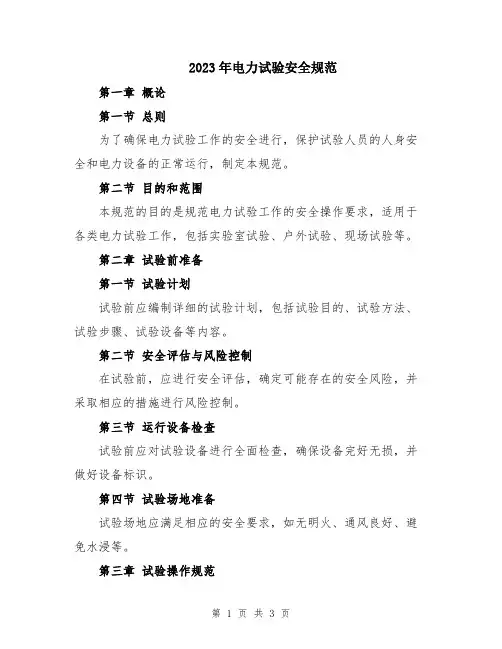 2023年电力试验安全规范

第一章 概论

第一节 总则

为了确保电力试验工作的安全进行，保护试验人员的人身安全和电力设备的正常运行，制定本规范。

第二节 目的和范围

本规范的目的是规范电力试验工作的安全操作要求，适用于各类电力试验工作，包括实验室试验、户外试验、现场试验等。

第二章 试验前准备

第一节 试验计划

试验前应编制详细的试验计划，包括试验目的、试验方法、试验步骤、试验设备等内容。

第二节 安全评估与风险控制

在试验前，应进行安全评估，确定可能存在的安全风险，并采取相应的措施进行风险控制。

第三节 运行设备检查

试验前应对试验设备进行全面检查，确保设备完好无损，并做好设备标识。

第四节 试验场地准备

试验场地应满足相应的安全要求，如无明火、通风良好、避免水浸等。

第三章 试验操作规范

第 1 页 共 3 页